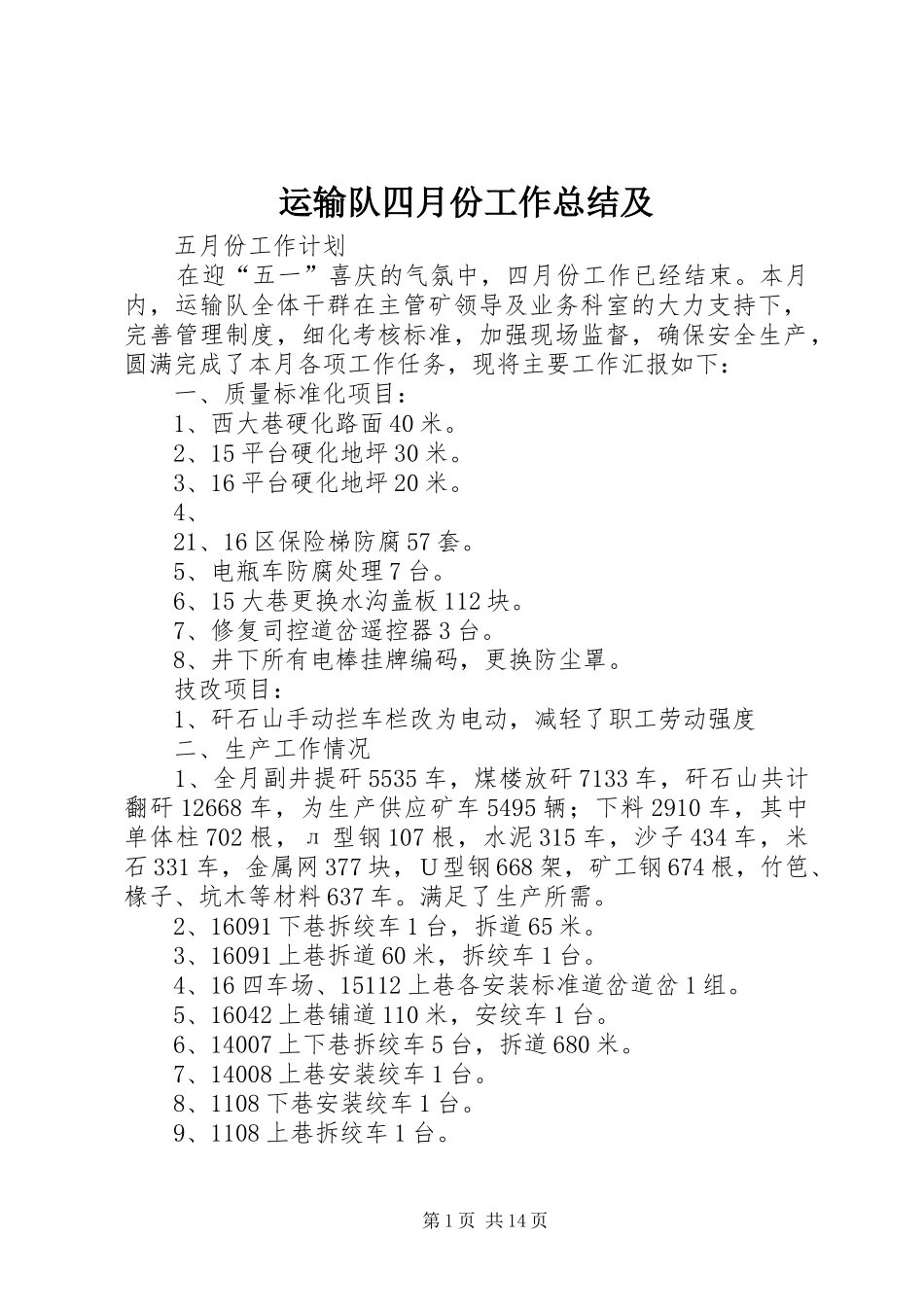 运输队四月份工作总结及

五月份工作计划

在迎“五一”喜庆的气氛中，四月份工作已经结束。本月内，运输队全体干群在主管矿领导及业务科室的大力支持下，完善管理制度，细化考核标准，加强现场监督，确保安全生产，圆满完成了本月各项工作任务，现将主要工作汇报如下：

一、质量标准化项目：

1、西大巷硬化路面40米。

2、15平台硬化地坪30米。

3、16平台硬化地坪20米。

4、

21、16区保险梯防腐57套。

5、电瓶车防腐处理7台。

6、15大巷更换水沟盖板112块。

7、修复司控道岔遥控器3台。

8、井下所有电棒挂牌编码，更换防尘罩。

技改项目：

1、矸石山手动拦车栏改为电动，减轻了职工劳动强度

二、生产工作情况

1、全月副井提矸5535车，煤楼放矸7133车，矸石山共计翻矸12668车，为生产供应矿车5495辆；下料2910车，其中单体柱702根，л型钢107根，水泥315车，沙子434车，米石331车，金属网377块，U型钢668架，矿工钢674根，竹笆、椽子、坑木等材料637车。满足了生产所需。

2、16091下巷拆绞车1台，拆道65米。

3、16091上巷拆道60米，拆绞车1台。

4、16四车场、15112上巷各安装标准道岔道岔1组。

5、16042上巷铺道110米，安绞车1台。

6、14007上下巷拆绞车5台，拆道680米。

7、14008上巷安装绞车1台。

8、1108下巷安装绞车1台。

9、1108上巷拆绞车1台。

第1页 共14页